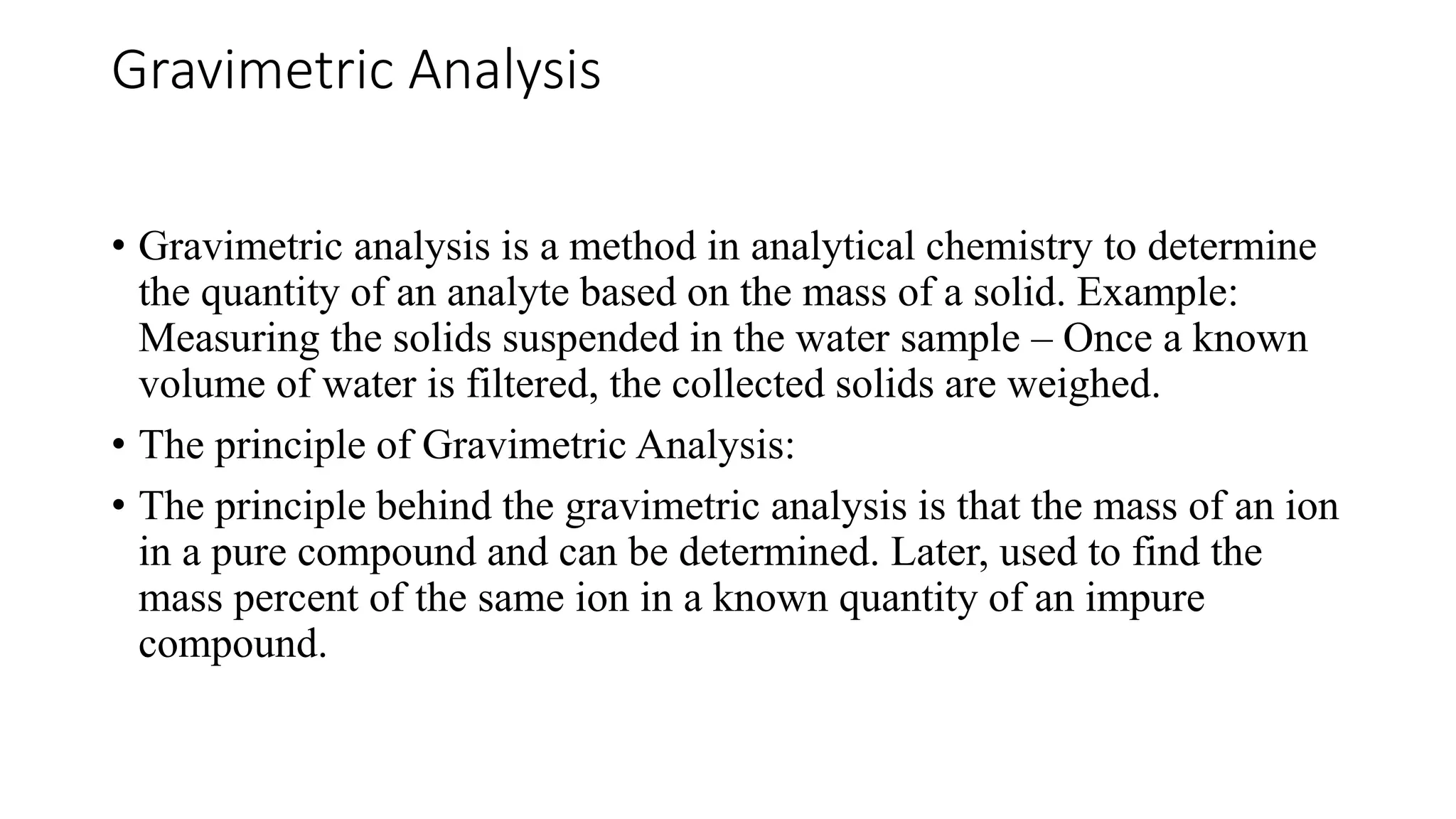 Gravimetric Analysis

• Gravimetric analysis is a method in analytical chemistry to determine the quantity of an analyte based on the mass of a solid. Example: Measuring the solids suspended in the water sample – Once a known volume of water is filtered, the collected solids are weighed.

• The principle of Gravimetric Analysis:

• The principle behind the gravimetric analysis is that the mass of an ion in a pure compound and can be determined. Later, used to find the mass percent of the same ion in a known quantity of an impure compound.